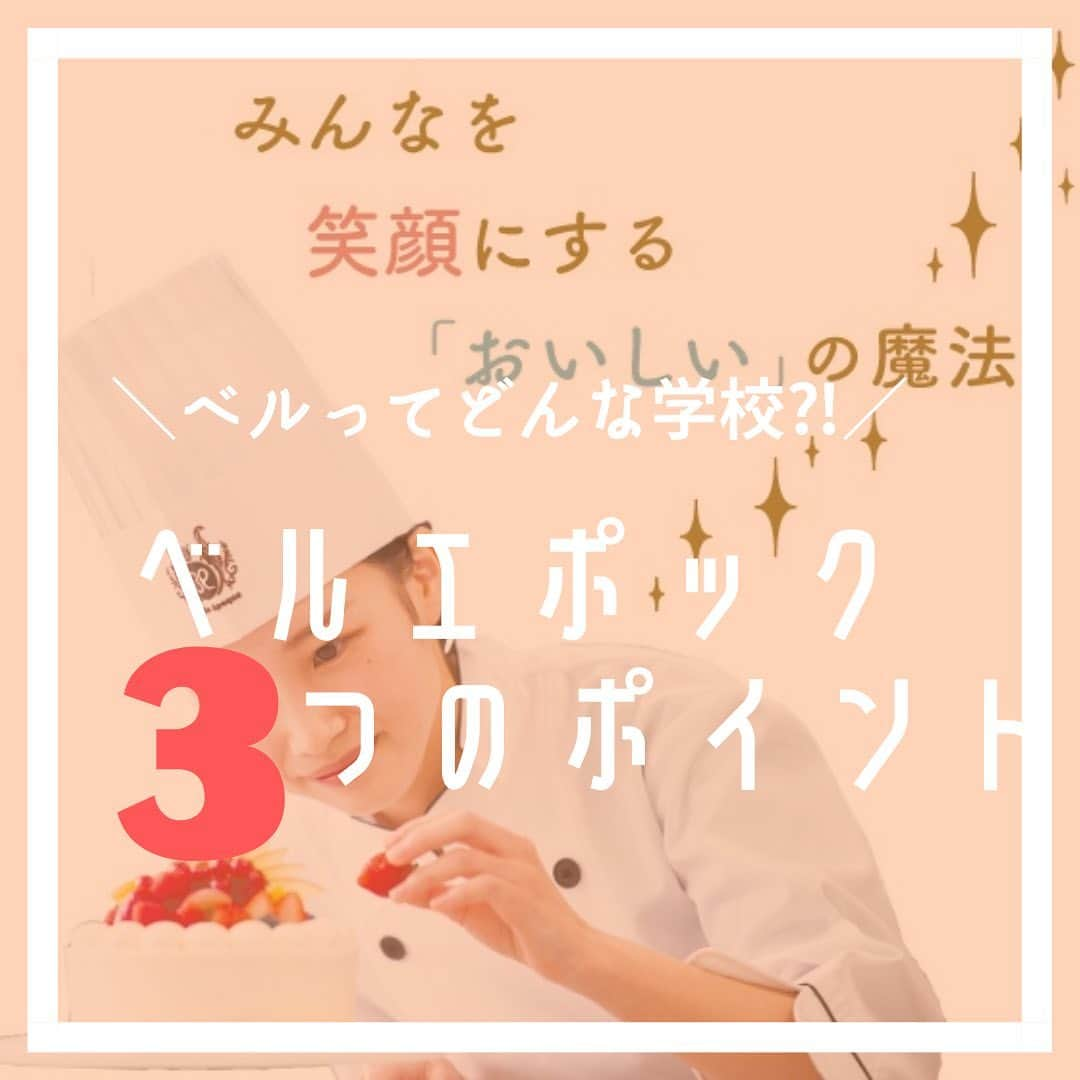 みんなを
笑顔にする
「おいしい」の魔法

＼ベルってどんな学校?!／

ベルエポック
3つのポイント